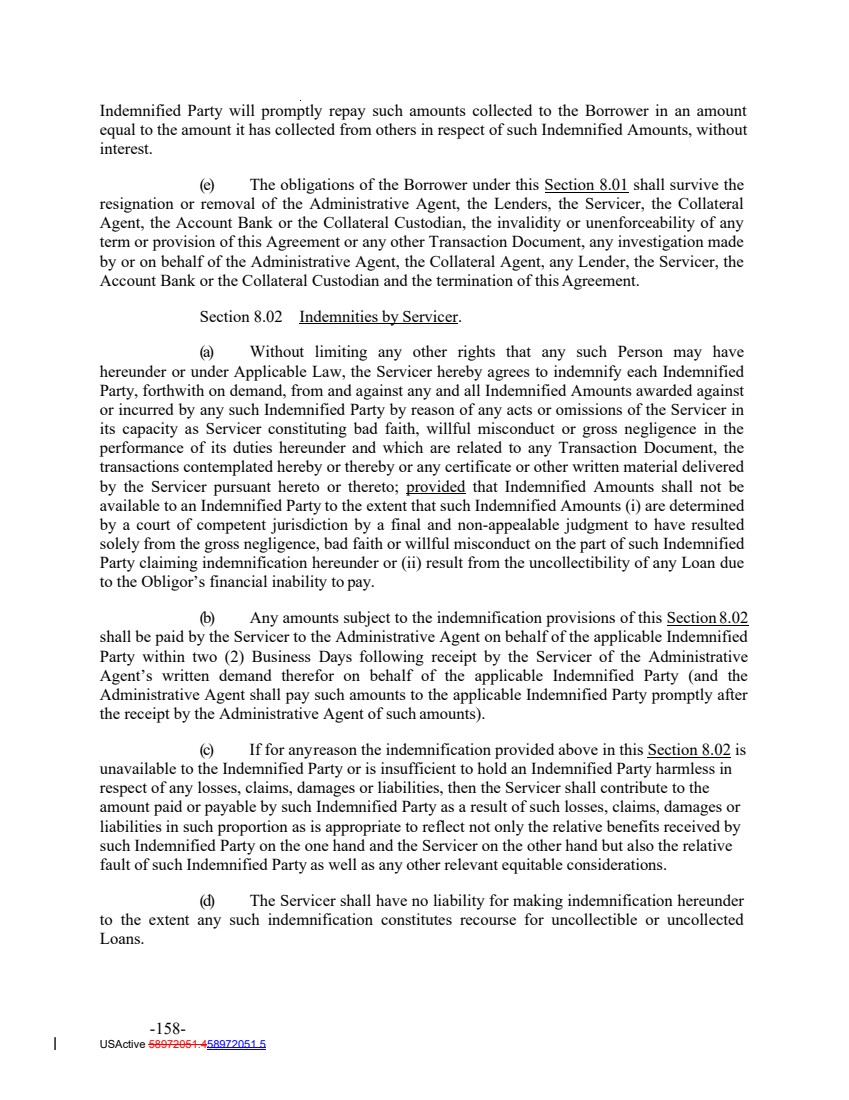 Indemnified Party will promptly repay such amounts collected to the Borrower in an amount equal to the amount it has collected from others in respect of such Indemnified Amounts, without interest.

(e) The obligations of the Borrower under this Section 8.01 shall survive the resignation or removal of the Administrative Agent, the Lenders, the Servicer, the Collateral Agent, the Account Bank or the Collateral Custodian, the invalidity or unenforceability of any term or provision of this Agreement or any other Transaction Document, any investigation made by or on behalf of the Administrative Agent, the Collateral Agent, any Lender, the Servicer, the Account Bank or the Collateral Custodian and the termination of this Agreement.

Section 8.02 Indemnities by Servicer.

(a) Without limiting any other rights that any such Person may have hereunder or under Applicable Law, the Servicer hereby agrees to indemnify each Indemnified Party, forthwith on demand, from and against any and all Indemnified Amounts awarded against or incurred by any such Indemnified Party by reason of any acts or omissions of the Servicer in its capacity as Servicer constituting bad faith, willful misconduct or gross negligence in the performance of its duties hereunder and which are related to any Transaction Document, the transactions contemplated hereby or thereby or any certificate or other written material delivered by the Servicer pursuant hereto or thereto; provided that Indemnified Amounts shall not be available to an Indemnified Party to the extent that such Indemnified Amounts (i) are determined by a court of competent jurisdiction by a final and non-appealable judgment to have resulted solely from the gross negligence, bad faith or willful misconduct on the part of such Indemnified Party claiming indemnification hereunder or (ii) result from the uncollectibility of any Loan due to the Obligor's financial inability to pay.

(b) Any amounts subject to the indemnification provisions of this Section 8.02 shall be paid by the Servicer to the Administrative Agent on behalf of the applicable Indemnified Party within two (2) Business Days following receipt by the Servicer of the Administrative Agent's written demand therefor on behalf of the applicable Indemnified Party (and the Administrative Agent shall pay such amounts to the applicable Indemnified Party promptly after the receipt by the Administrative Agent of such amounts).

(c) If for anyreason the indemnification provided above in this Section 8.02 is unavailable to the Indemnified Party or is insufficient to hold an Indemnified Party harmless in respect of any losses, claims, damages or liabilities, then the Servicer shall contribute to the amount paid or payable by such Indemnified Party as a result of such losses, claims, damages or liabilities in such proportion as is appropriate to reflect not only the relative benefits received by such Indemnified Party on the one hand and the Servicer on the other hand but also the relative fault of such Indemnified Party as well as any other relevant equitable considerations.

(d) The Servicer shall have no liability for making indemnification hereunder to the extent any such indemnification constitutes recourse for uncollectible or uncollected Loans.

-158-
USActive 58972051.458972051.5